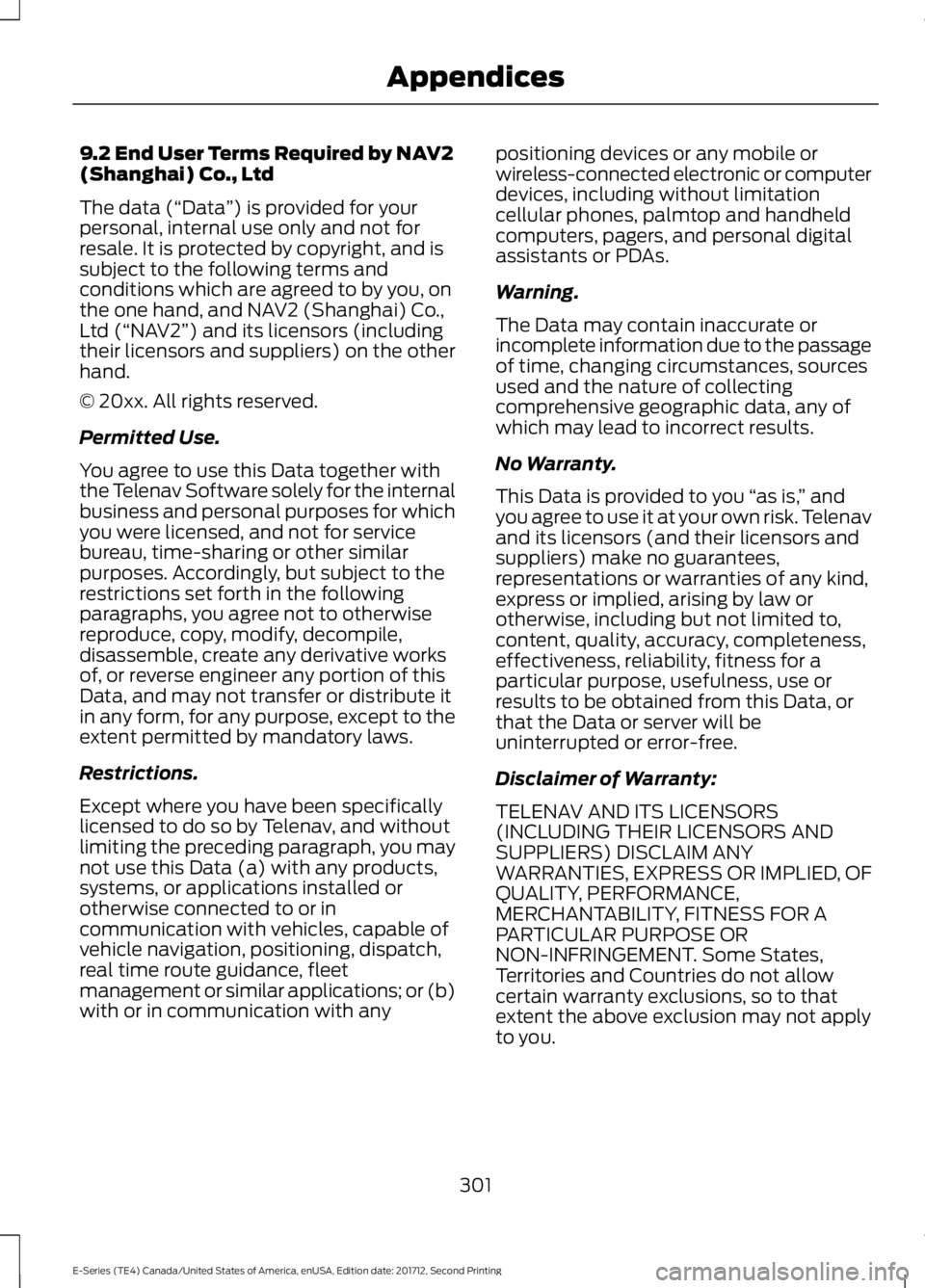 Appendices

9.2 End User Terms Required by NAV2 (Shanghai) Co., Ltd

The data (“Data”) is provided for your personal, internal use only and not for resale. It is protected by copyright, and is subject to the following terms and conditions which are agreed to by you, on the one hand, and NAV2 (Shanghai) Co., Ltd (“NAV2”) and its licensors (including their licensors and suppliers) on the other hand.

© 20xx. All rights reserved.

Permitted Use.

You agree to use this Data together with the Telenav Software solely for the internal business and personal purposes for which you were licensed, and not for service bureau, time-sharing or other similar purposes. Accordingly, but subject to the restrictions set forth in the following paragraphs, you agree not to otherwise reproduce, copy, modify, decompile, disassemble, create any derivative works of, or reverse engineer any portion of this Data, and may not transfer or distribute it in any form, for any purpose, except to the extent permitted by mandatory laws.

Restrictions.

Except where you have been specifically licensed to do so by Telenav, and without limiting the preceding paragraph, you may not use this Data (a) with any products, systems, or applications installed or otherwise connected to or in communication with vehicles, capable of vehicle navigation, positioning, dispatch, real time route guidance, fleet management or similar applications; or (b) with or in communication with any positioning devices or any mobile or wireless-connected electronic or computer devices, including without limitation cellular phones, palmtop and handheld computers, pagers, and personal digital assistants or PDAs.

Warning.

The Data may contain inaccurate or incomplete information due to the passage of time, changing circumstances, sources used and the nature of collecting comprehensive geographic data, any of which may lead to incorrect results.

No Warranty.

This Data is provided to you “as is,” and you agree to use it at your own risk. Telenav and its licensors (and their licensors and suppliers) make no guarantees, representations or warranties of any kind, express or implied, arising by law or otherwise, including but not limited to, content, quality, accuracy, completeness, effectiveness, reliability, fitness for a particular purpose, usefulness, use or results to be obtained from this Data, or that the Data or server will be uninterrupted or error-free.

Disclaimer of Warranty:

TELENAV AND ITS LICENSORS (INCLUDING THEIR LICENSORS AND SUPPLIERS) DISCLAIM ANY WARRANTIES, EXPRESS OR IMPLIED, OF QUALITY, PERFORMANCE, MERCHANTABILITY, FITNESS FOR A PARTICULAR PURPOSE OR NON-INFRINGEMENT. Some States, Territories and Countries do not allow certain warranty exclusions, so to that extent the above exclusion may not apply to you.

301

E-Series (TE4) Canada/United States of America, enUSA, Edition date: 201712, Second Printing

carmanualsonline.info